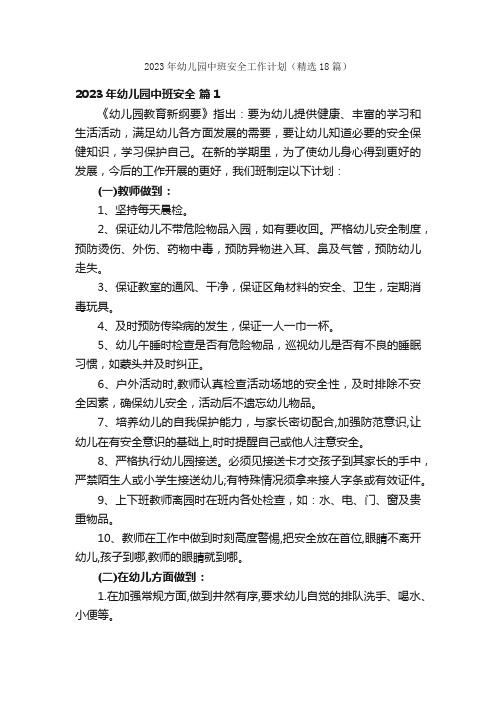 2023年幼儿园中班安全工作计划（精选18篇）

2023年幼儿园中班安全 篇1

《幼儿园教育新纲要》指出：要为幼儿提供健康、丰富的学习和生活活动，满足幼儿各方面发展的需要，要让幼儿知道必要的安全保健知识，学习保护自己。在新的学期里，为了使幼儿身心得到更好的发展，今后的工作开展的更好，我们班制定以下计划：

(一)教师做到：

1、坚持每天晨检。

2、保证幼儿不带危险物品入园，如有要收回。严格幼儿安全制度，预防烫伤、外伤、药物中毒，预防异物进入耳、鼻及气管，预防幼儿走失。

3、保证教室的通风、干净，保证区角材料的安全、卫生，定期消毒玩具。

4、及时预防传染病的发生，保证一人一巾一杯。

5、幼儿午睡时检查是否有危险物品，巡视幼儿是否有不良的睡眠习惯，如蒙头并及时纠正。

6、户外活动时,教师认真检查活动场地的安全性，及时排除不安全因素，确保幼儿安全，活动后不遗忘幼儿物品。

7、培养幼儿的自我保护能力，与家长密切配合,加强防范意识,让幼儿在有安全意识的基础上,时时提醒自己或他人注意安全。

8、严格执行幼儿园接送。必须见接送卡才交孩子到其家长的手中，严禁陌生人或小学生接送幼儿;有特殊情况须拿来接人字条或有效证件。

9、上下班教师离园时在班内各处检查，如：水、电、门、窗及贵重物品。

10、教师在工作中做到时刻高度警惕,把安全放在首位,眼睛不离开幼儿,孩子到哪,教师的眼睛就到哪。

(二)在幼儿方面做到：

1.在加强常规方面,做到井然有序,要求幼儿自觉的排队洗手、喝水、小便等。